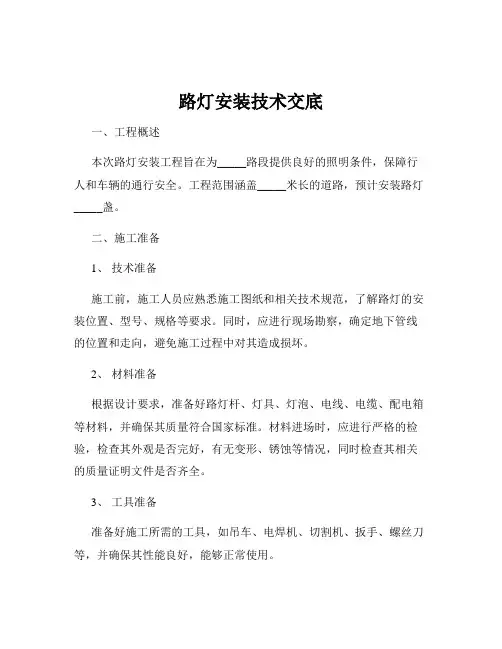 路灯安装技术交底

一、工程概述

本次路灯安装工程旨在为_____路段提供良好的照明条件，保障行人和车辆的通行安全。工程范围涵盖_____米长的道路，预计安装路灯_____盏。

二、施工准备

1、 技术准备

施工前，施工人员应熟悉施工图纸和相关技术规范，了解路灯的安装位置、型号、规格等要求。同时，应进行现场勘察，确定地下管线的位置和走向，避免施工过程中对其造成损坏。

2、 材料准备

根据设计要求，准备好路灯杆、灯具、灯泡、电线、电缆、配电箱等材料，并确保其质量符合国家标准。材料进场时，应进行严格的检验，检查其外观是否完好，有无变形、锈蚀等情况，同时检查其相关的质量证明文件是否齐全。

3、 工具准备

准备好施工所需的工具，如吊车、电焊机、切割机、扳手、螺丝刀等，并确保其性能良好，能够正常使用。